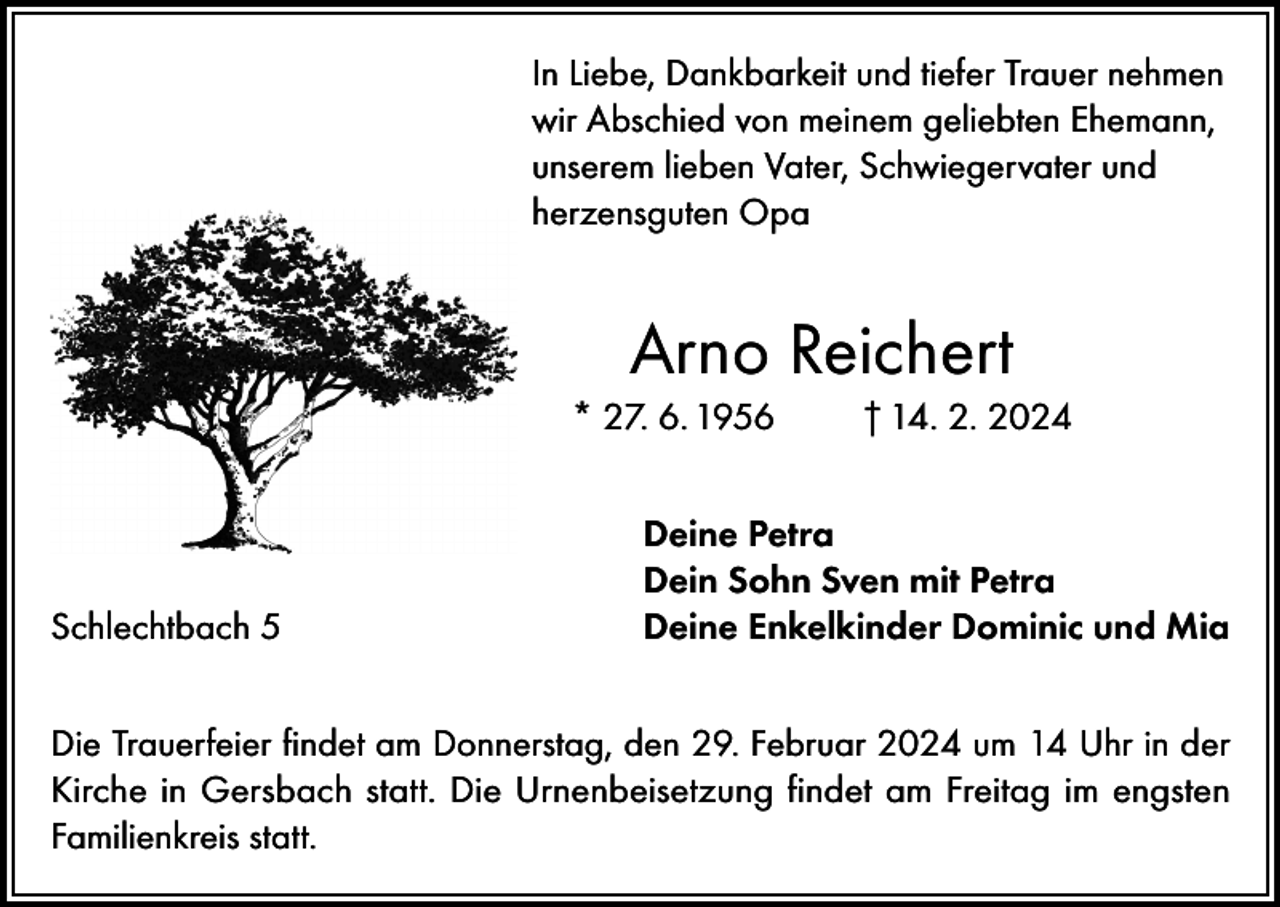 In Liebe, Dankbarkeit und tiefer Trauer nehmen wir Abschied von meinem geliebten Ehemann, unserem lieben Vater, Schwiegervater und herzensguten Opa

Arno Reichert

* 27. 6. 1956 † 14. 2. 2024

Deine Petra
Dein Sohn Sven mit Petra
Deine Enkelkinder Dominic und Mia

Schlechtbach 5

Die Trauerfeier findet am Donnerstag, den 29. Februar 2024 um 14 Uhr in der Kirche in Gersbach statt. Die Urnenbeisetzung findet am Freitag im engsten Familienkreis statt.